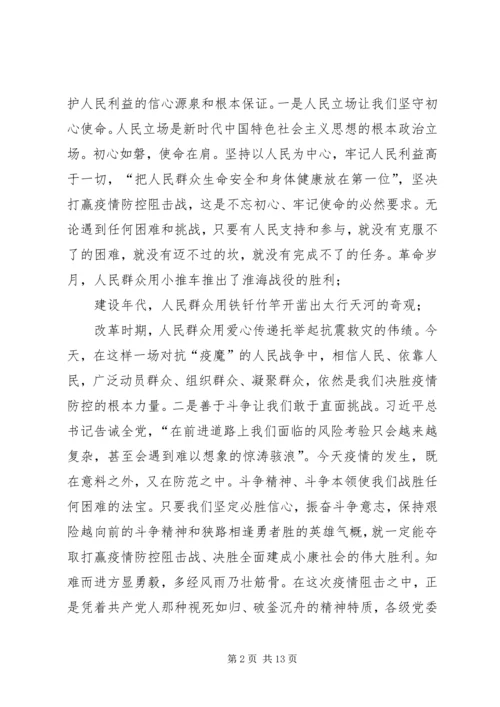 护人民利益的信心源泉和根本保证。一是人民立场让我们坚守初心使命。人民立场是新时代中国特色社会主义思想的根本政治立场。初心如磐，使命在肩。坚持以人民为中心，牢记人民利益高于一切，“把人民群众生命安全和身体健康放在第一位”，坚决打赢疫情防控阻击战，这是不忘初心、牢记使命的必然要求。无论遇到任何困难和挑战，只要有人民支持和参与，就没有克服不了的困难，就没有迈不过的坎，就没有完成不了的任务。革命岁月，人民群众用小推车推出了淮海战役的胜利；

建设年代，人民群众用铁钎竹竿开凿出太行天河的奇观；

改革时期，人民群众用爱心传递托举起抗震救灾的伟绩。今天，在这样一场对抗“疫魔”的人民战争中，相信人民、依靠人民，广泛动员群众、组织群众、凝聚群众，依然是我们决胜疫情防控的根本力量。二是善于斗争让我们敢于直面挑战。习近平总书记告诫全党，“在前进道路上我们面临的风险考验只会越来越复杂，甚至会遇到难以想象的惊涛骇浪”。今天疫情的发生，既在意料之外，又在防范之中。斗争精神、斗争本领使我们战胜任何困难的法宝。只要我们坚定必胜信心，振奋斗争意志，保持艰险越向前的斗争精神和狭路相逢勇者胜的英雄气概，就一定能夺取打赢疫情防控阻击战、决胜全面建成小康社会的伟大胜利。知难而进方显勇毅，多经风雨乃壮筋骨。在这次疫情阻击之中，正是凭着共产党人那种视死如归、破釜沉舟的精神特质，各级党委

第 2 页 共 13 页